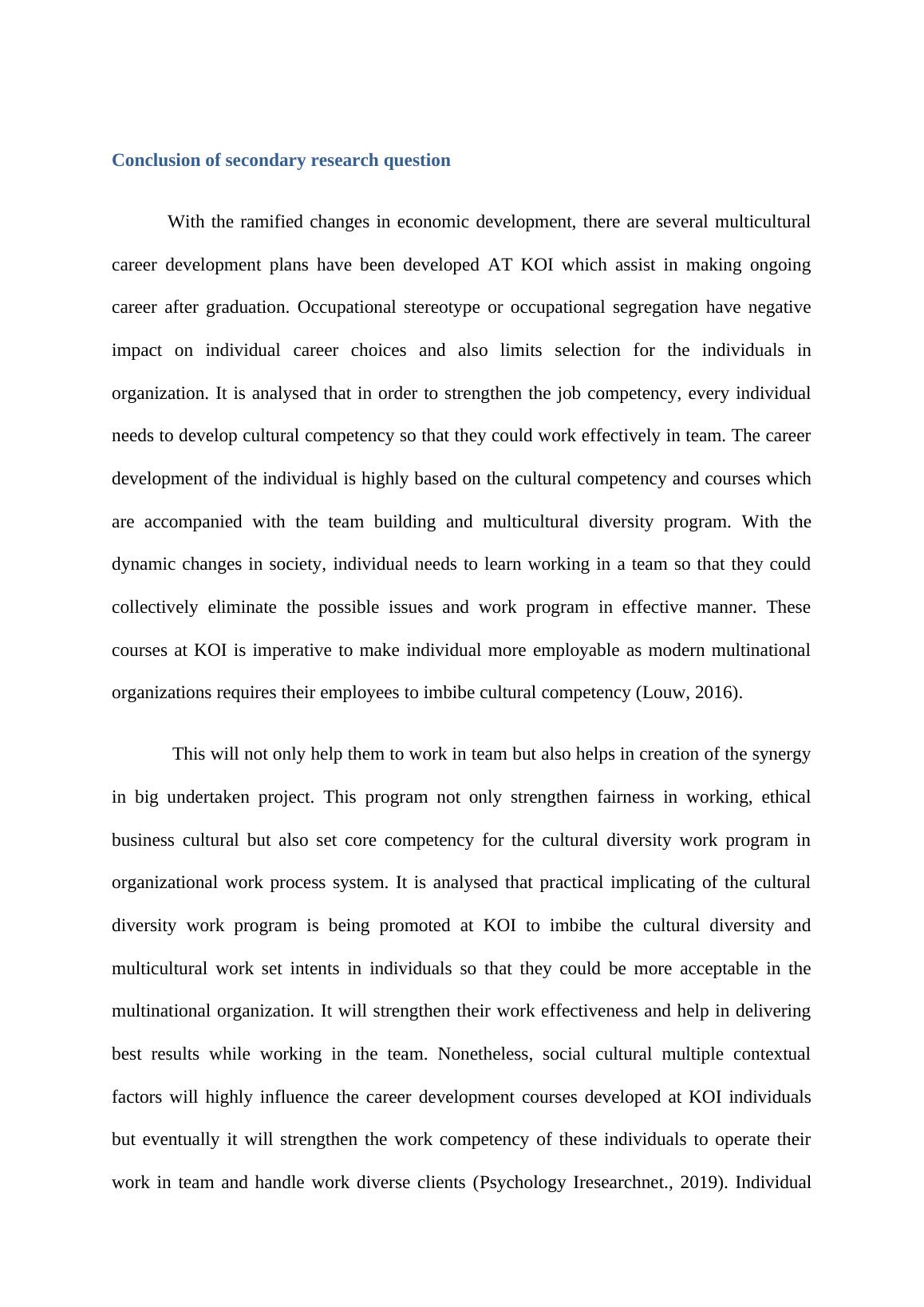 Conclusion of secondary research question

With the ramified changes in economic development, there are several multicultural career development plans have been developed AT KOI which assist in making ongoing career after graduation. Occupational stereotype or occupational segregation have negative impact on individual career choices and also limits selection for the individuals in organization. It is analysed that in order to strengthen the job competency, every individual needs to develop cultural competency so that they could work effectively in team. The career development of the individual is highly based on the cultural competency and courses which are accompanied with the team building and multicultural diversity program. With the dynamic changes in society, individual needs to learn working in a team so that they could collectively eliminate the possible issues and work program in effective manner. These courses at KOI is imperative to make individual more employable as modern multinational organizations requires their employees to imbibe cultural competency (Louw, 2016).

This will not only help them to work in team but also helps in creation of the synergy in big undertaken project. This program not only strengthen fairness in working, ethical business cultural but also set core competency for the cultural diversity work program in organizational work process system. It is analysed that practical implicating of the cultural diversity work program is being promoted at KOI to imbibe the cultural diversity and multicultural work set intents in individuals so that they could be more acceptable in the multinational organization. It will strengthen their work effectiveness and help in delivering best results while working in the team. Nonetheless, social cultural multiple contextual factors will highly influence the career development courses developed at KOI individuals but eventually it will strengthen the work competency of these individuals to operate their work in team and handle work diverse clients (Psychology Iresearchnet., 2019). Individual